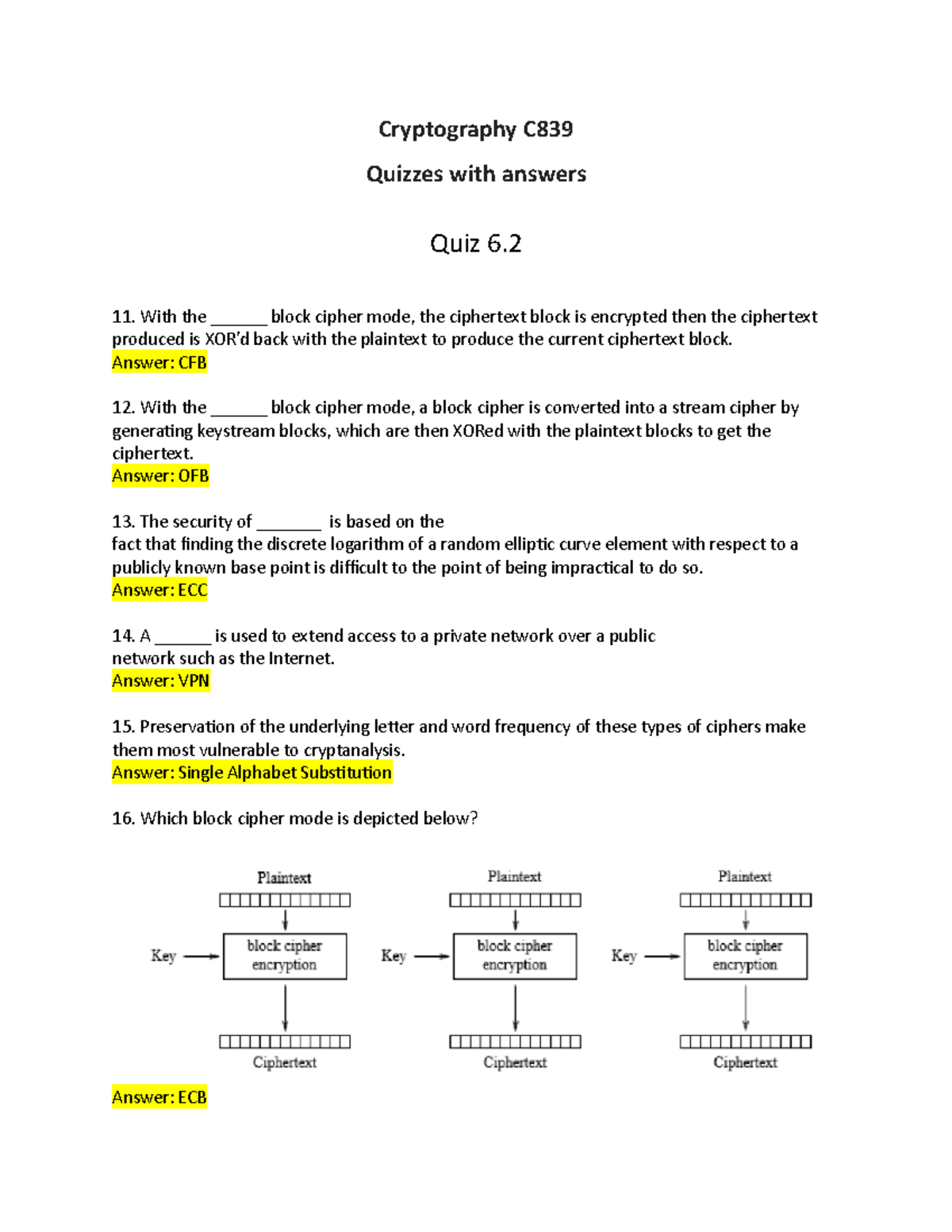 Cryptography C839

Quizzes with answers

Quiz 6.2

11. With the ______ block cipher mode, the ciphertext block is encrypted then the ciphertext produced is XOR'd back with the plaintext to produce the current ciphertext block.
Answer: CFB

12. With the ______ block cipher mode, a block cipher is converted into a stream cipher by generating keystream blocks, which are then XORed with the plaintext blocks to get the ciphertext.
Answer: OFB

13. The security of _______ is based on the fact that finding the discrete logarithm of a random elliptic curve element with respect to a publicly known base point is difficult to the point of being impractical to do so.
Answer: ECC

14. A ______ is used to extend access to a private network over a public network such as the Internet.
Answer: VPN

15. Preservation of the underlying letter and word frequency of these types of ciphers make them most vulnerable to cryptanalysis.
Answer: Single Alphabet Substitution

16. Which block cipher mode is depicted below?

Plaintext
Key
block cipher encryption
Ciphertext

Plaintext
Key
block cipher encryption
Ciphertext

Plaintext
Key
block cipher encryption
Ciphertext

Answer: ECB